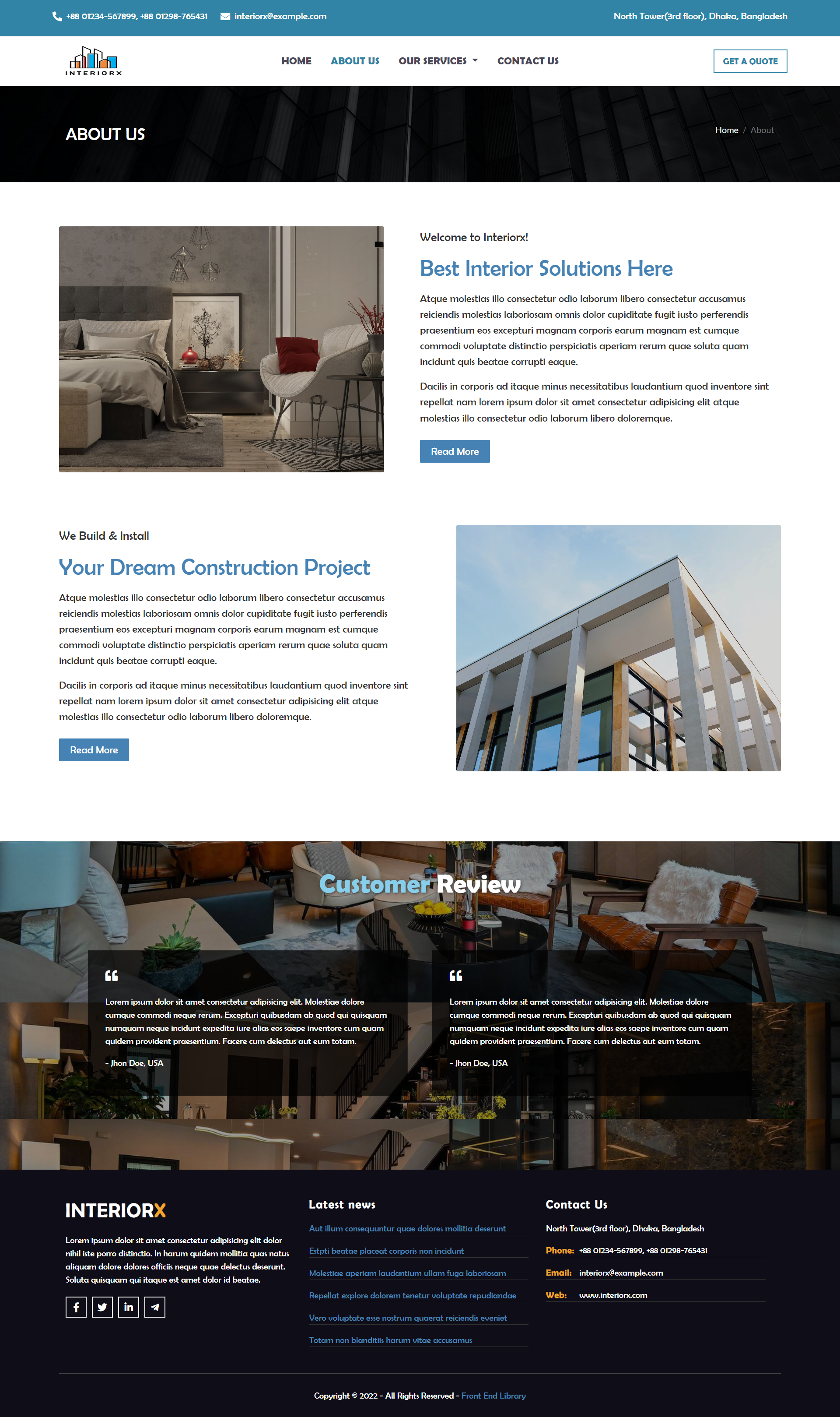 +88 01234-567899, +88 01298-765431 interiorx@example.com North Tower(3rd floor), Dhaka, Bangladesh

INTERIORX

HOME ABOUT US OUR SERVICES CONTACT US GET A QUOTE

ABOUT US

Home / About

Welcome to Interiorx!

Best Interior Solutions Here

Atque molestias illo consectetur odio laborum libero consectetur accusamus reiciendis molestias laboriosam omnis dolor cupiditate fugit iusto perferendis praesentium eos excepturi magnam corporis earum magnam est cumque commodi voluptate distinctio perspiciatis aperiam rerum quae soluta quam incidunt quis beatae corrupti eaque.

Dacilis in corporis ad itaque minus necessitatibus laudantium quod inventore sint repellat nam lorem ipsum dolor sit amet consectetur adipisicing elit atque molestias illo consectetur odio laborum libero doloremque.

Read More

We Build & Install

Your Dream Construction Project

Atque molestias illo consectetur odio laborum libero consectetur accusamus reiciendis molestias laboriosam omnis dolor cupiditate fugit iusto perferendis praesentium eos excepturi magnam corporis earum magnam est cumque commodi voluptate distinctio perspiciatis aperiam rerum quae soluta quam incidunt quis beatae corrupti eaque.

Dacilis in corporis ad itaque minus necessitatibus laudantium quod inventore sint repellat nam lorem ipsum dolor sit amet consectetur adipisicing elit atque molestias illo consectetur odio laborum libero doloremque.

Read More

Customer Review

Lorem ipsum dolor sit amet consectetur adipisicing elit. Molestiae dolore cumque commodi neque rerum. Excepturi quibusdam ab quod qui quisquam numquam neque incidunt expedita iure alias eos saepe inventore cum quam quidem provident praesentium. Facere cum delectus aut eum totam.

- Jhon Doe, USA

Lorem ipsum dolor sit amet consectetur adipisicing elit. Molestiae dolore cumque commodi neque rerum. Excepturi quibusdam ab quod qui quisquam numquam neque incidunt expedita iure alias eos saepe inventore cum quam quidem provident praesentium. Facere cum delectus aut eum totam.

- Jhon Doe, USA

INTERIORX

Lorem ipsum dolor sit amet consectetur adipisicing elit dolor nihil iste porro distinctio. In harum quidem mollitia quas natus aliquam dolore dolores officiis neque quae delectus deserunt. Soluta quisquam qui itaque est amet dolor id beatae.

Latest news

Aut illum consequuntur quae dolores mollitia deserunt

Estpti beatae placeat corporis non incidunt

Molestiae aperiam laudantium ullam fuga laboriosam

Repellat explore dolorem tenetur voluptate repudiandae

Vero voluptate esse nostrum quaerat reiciendis eveniet

Totam non blanditiis harum vitae accusamus

Contact Us

North Tower(3rd floor), Dhaka, Bangladesh

Phone: +88 01234-567899, +88 01298-765431

Email: interiorx@example.com

Web: www.interiorx.com

Copyright © 2022 - All Rights Reserved - Front End Library